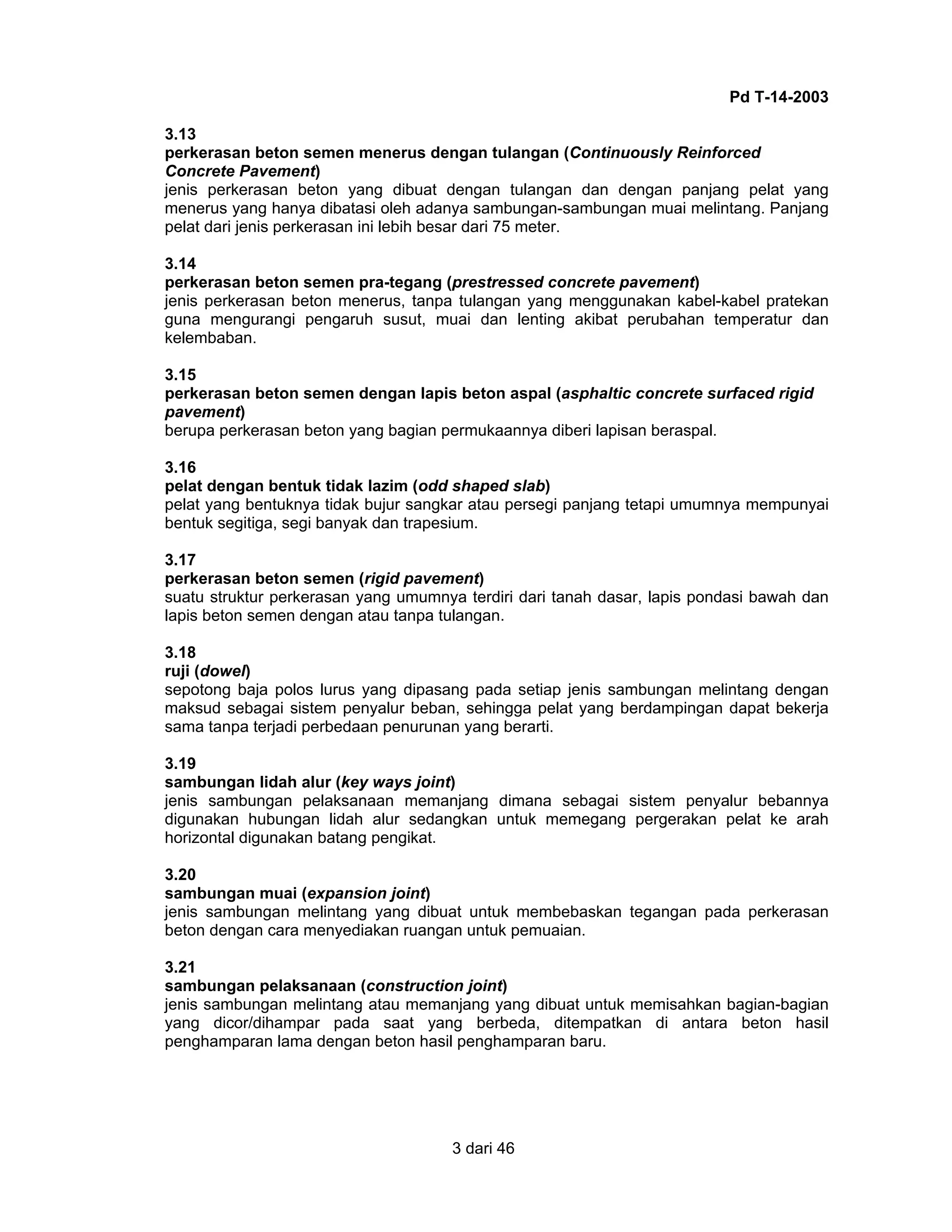 Pd T-14-2003

3.13
perkerasan beton semen menerus dengan tulangan (Continuously Reinforced Concrete Pavement)
jenis perkerasan beton yang dibuat dengan tulangan dan dengan panjang pelat yang menerus yang hanya dibatasi oleh adanya sambungan-sambungan muai melintang. Panjang pelat dari jenis perkerasan ini lebih besar dari 75 meter.

3.14
perkerasan beton semen pra-tegang (prestressed concrete pavement)
jenis perkerasan beton menerus, tanpa tulangan yang menggunakan kabel-kabel pratekan guna mengurangi pengaruh susut, muai dan lenting akibat perubahan temperatur dan kelembaban.

3.15
perkerasan beton semen dengan lapis beton aspal (asphaltic concrete surfaced rigid pavement)
berupa perkerasan beton yang bagian permukaannya diberi lapisan beraspal.

3.16
pelat dengan bentuk tidak lazim (odd shaped slab)
pelat yang bentuknya tidak bujur sangkar atau persegi panjang tetapi umumnya mempunyai bentuk segitiga, segi banyak dan trapesium.

3.17
perkerasan beton semen (rigid pavement)
suatu struktur perkerasan yang umumnya terdiri dari tanah dasar, lapis pondasi bawah dan lapis beton semen dengan atau tanpa tulangan.

3.18
ruji (dowel)
sepotong baja polos lurus yang dipasang pada setiap jenis sambungan melintang dengan maksud sebagai sistem penyalur beban, sehingga pelat yang berdampingan dapat bekerja sama tanpa terjadi perbedaan penurunan yang berarti.

3.19
sambungan lidah alur (key ways joint)
jenis sambungan pelaksanaan memanjang dimana sebagai sistem penyalur bebannya digunakan hubungan lidah alur sedangkan untuk memegang pergerakan pelat ke arah horizontal digunakan batang pengikat.

3.20
sambungan muai (expansion joint)
jenis sambungan melintang yang dibuat untuk membebaskan tegangan pada perkerasan beton dengan cara menyediakan ruangan untuk pemuaian.

3.21
sambungan pelaksanaan (construction joint)
jenis sambungan melintang atau memanjang yang dibuat untuk memisahkan bagian-bagian yang dicor/dihampar pada saat yang berbeda, ditempatkan di antara beton hasil penghamparan lama dengan beton hasil penghamparan baru.

3 dari 46